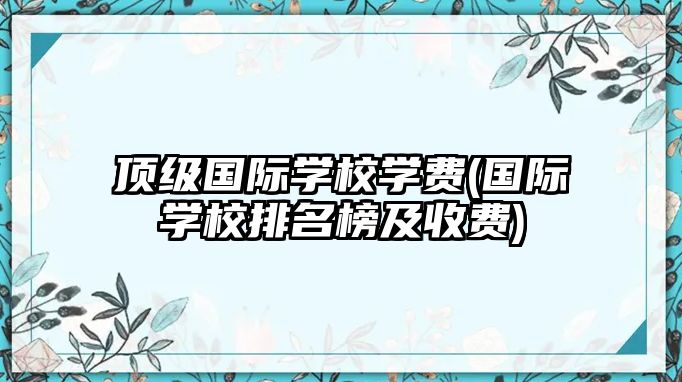 顶级国际学校学费(国际学校排名榜及收费)